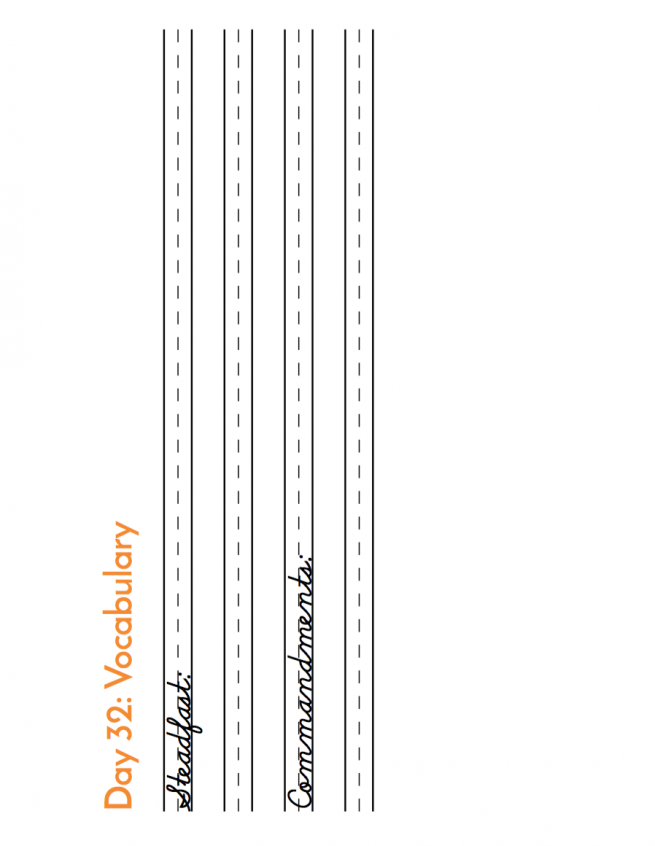 Day 32: Vocabulary

Steadfast:

Commandments: